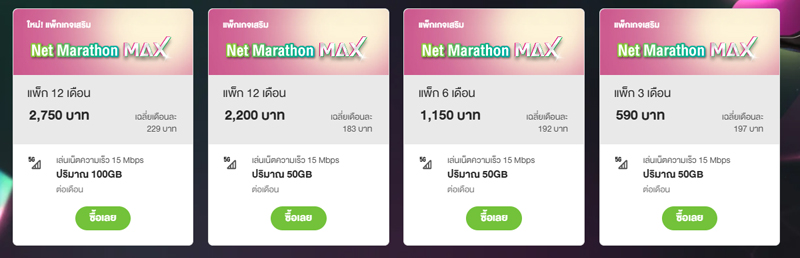 ใหม่! แพ็กเกจเสริม

Net Marathon MAX

แพ็ก 12 เดือน

2,750 บาท

เฉลี่ยเดือนละ 229 บาท

5G

เล่นเน็ตความเร็ว 15 Mbps

ปริมาณ 100GB

ต่อเดือน

ซื้อเลย

แพ็กเกจเสริม

Net Marathon MAX

แพ็ก 12 เดือน

2,200 บาท

เฉลี่ยเดือนละ 183 บาท

5G

เล่นเน็ตความเร็ว 15 Mbps

ปริมาณ 50GB

ต่อเดือน

ซื้อเลย

แพ็กเกจเสริม

Net Marathon MAX

แพ็ก 6 เดือน

1,150 บาท

เฉลี่ยเดือนละ 192 บาท

5G

เล่นเน็ตความเร็ว 15 Mbps

ปริมาณ 50GB

ต่อเดือน

ซื้อเลย

แพ็กเกจเสริม

Net Marathon MAX

แพ็ก 3 เดือน

590 บาท

เฉลี่ยเดือนละ 197 บาท

5G

เล่นเน็ตความเร็ว 15 Mbps

ปริมาณ 50GB

ต่อเดือน

ซื้อเลย